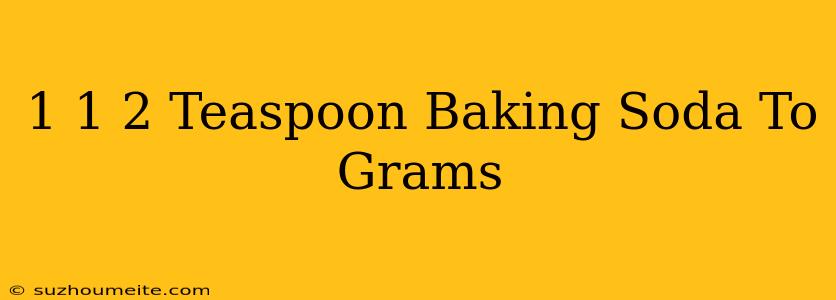 1 1 2 Teaspoon Baking Soda To Grams

© suzhoumeite.com